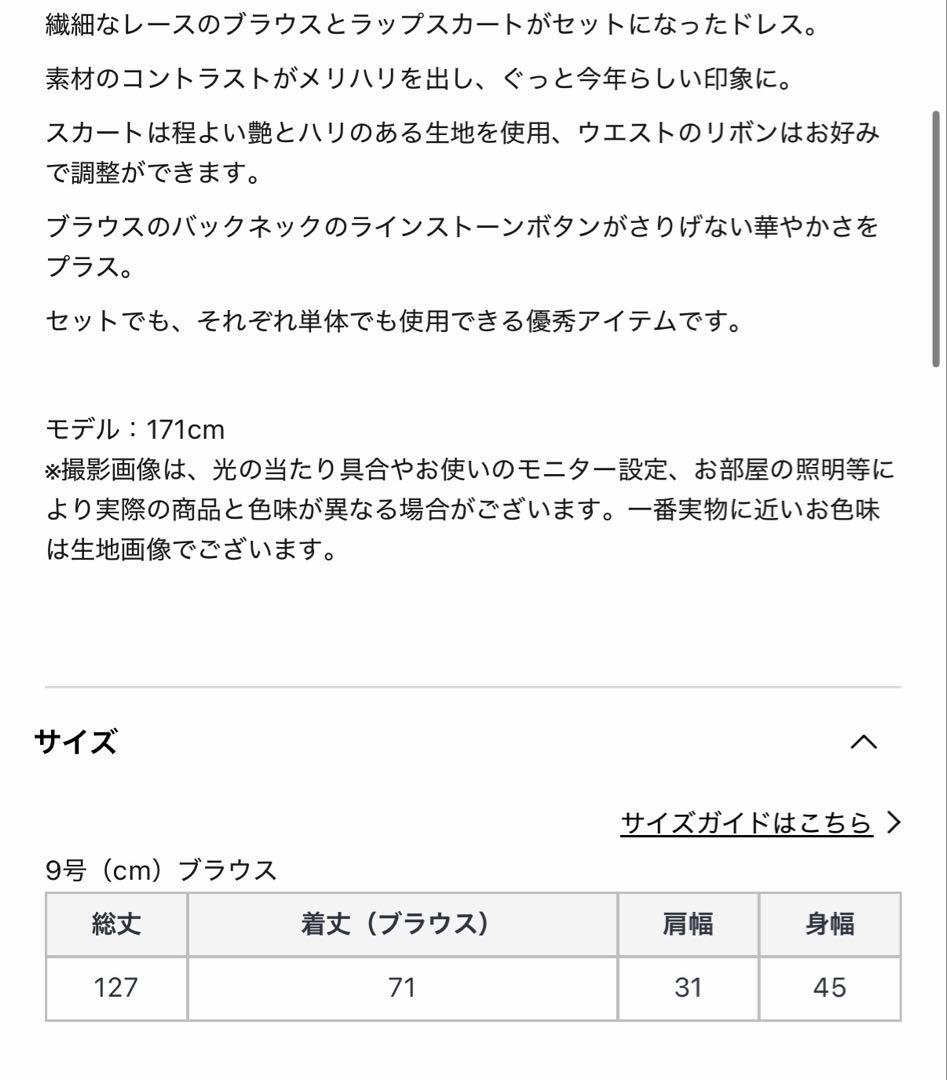 繊細なレースのブラウスとラップスカートがセットになったドレス。

素材のコントラストがメリハリを出し、ぐっと今年らしい印象に。

スカートは程よい艶とハリのある生地を使用、ウエストのリボンはお好みで調整ができます。

ブラウスのバックネックのラインストーンボタンがさりげない華やかさをプラス。

セットでも、それぞれ単体でも使用できる優秀アイテムです。

モデル：171cm
※撮影画像は、光の当たり具合やお使いのモニター設定、お部屋の照明等により実際の商品と色味が異なる場合がございます。一番実物に近いお色味は生地画像でございます。

サイズ

サイズガイドはこちら

9号（cm）ブラウス

| 総丈 | 着丈（ブラウス） | 肩幅 | 身幅 |
|---|---|---|---|
| 127 | 71 | 31 | 45 |